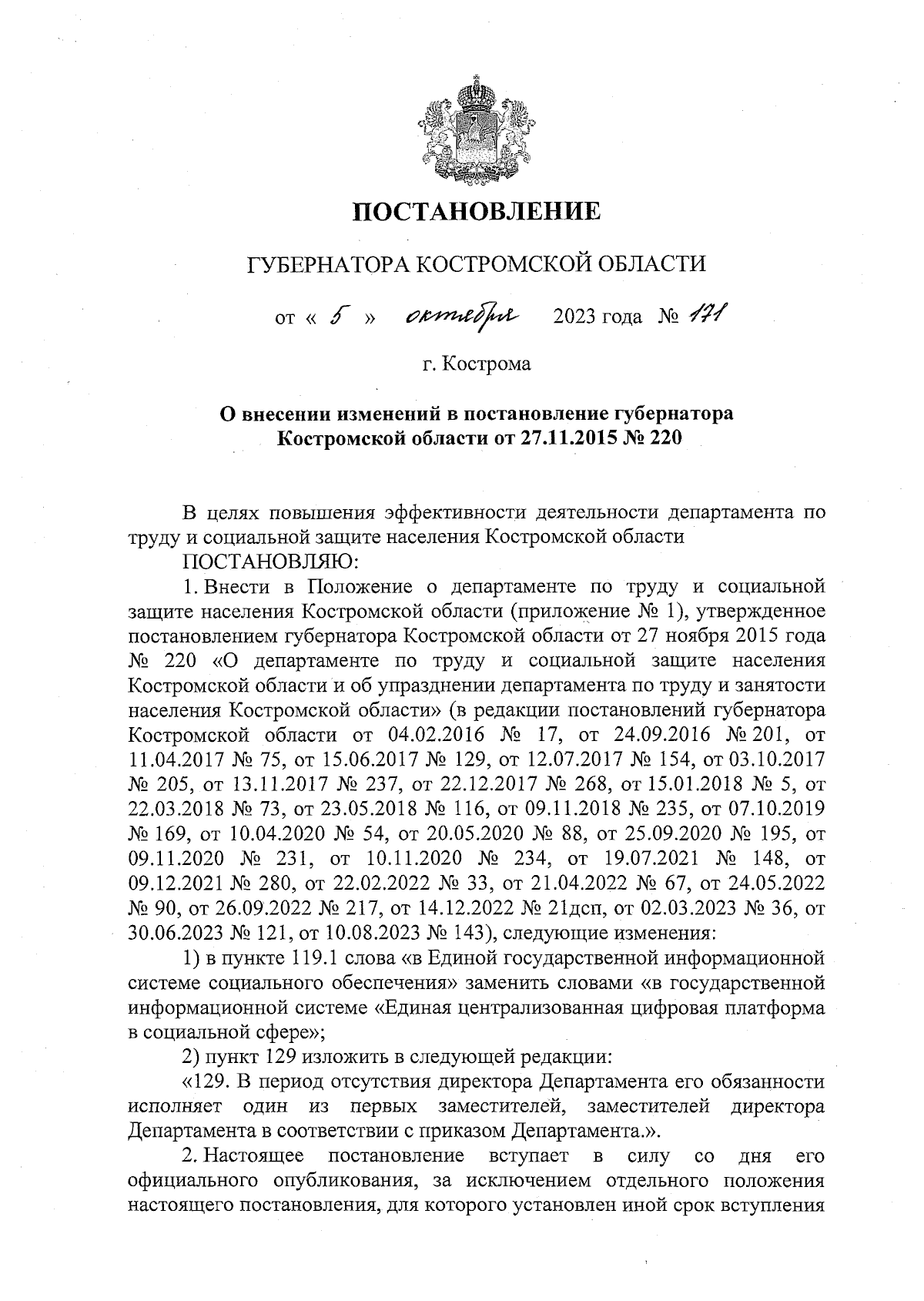 ПОСТАНОВЛЕНИЕ

ГУБЕРНАТОРА КОСТРОМСКОЙ ОБЛАСТИ

от « 5 » октября 2023 года № 171

г. Кострома

О внесении изменений в постановление губернатора Костромской области от 27.11.2015 № 220

В целях повышения эффективности деятельности департамента по труду и социальной защите населения Костромской области

ПОСТАНОВЛЯЮ:

1. Внести в Положение о департаменте по труду и социальной защите населения Костромской области (приложение № 1), утвержденное постановлением губернатора Костромской области от 27 ноября 2015 года № 220 «О департаменте по труду и социальной защите населения Костромской области и об упразднении департамента по труду и занятости населения Костромской области» (в редакции постановлений губернатора Костромской области от 04.02.2016 № 17, от 24.09.2016 № 201, от 11.04.2017 № 75, от 15.06.2017 № 129, от 12.07.2017 № 154, от 03.10.2017 № 205, от 13.11.2017 № 237, от 22.12.2017 № 268, от 15.01.2018 № 5, от 22.03.2018 № 73, от 23.05.2018 № 116, от 09.11.2018 № 235, от 07.10.2019 № 169, от 10.04.2020 № 54, от 20.05.2020 № 88, от 25.09.2020 № 195, от 09.11.2020 № 231, от 10.11.2020 № 234, от 19.07.2021 № 148, от 09.12.2021 № 280, от 22.02.2022 № 33, от 21.04.2022 № 67, от 24.05.2022 № 90, от 26.09.2022 № 217, от 14.12.2022 № 21дсп, от 02.03.2023 № 36, от 30.06.2023 № 121, от 10.08.2023 № 143), следующие изменения:

1) в пункте 119.1 слова «в Единой государственной информационной системе социального обеспечения» заменить словами «в государственной информационной системе «Единая централизованная цифровая платформа в социальной сфере»;

2) пункт 129 изложить в следующей редакции:

«129. В период отсутствия директора Департамента его обязанности исполняет один из первых заместителей, заместителей директора Департамента в соответствии с приказом Департамента.».

2. Настоящее постановление вступает в силу со дня его официального опубликования, за исключением отдельного положения настоящего постановления, для которого установлен иной срок вступления